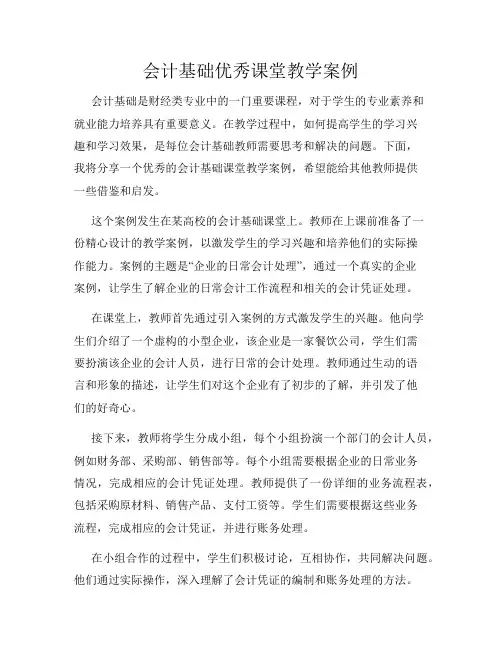 会计基础优秀课堂教学案例

会计基础是财经类专业中的一门重要课程，对于学生的专业素养和就业能力培养具有重要意义。在教学过程中，如何提高学生的学习兴趣和学习效果，是每位会计基础教师需要思考和解决的问题。下面，我将分享一个优秀的会计基础课堂教学案例，希望能给其他教师提供一些借鉴和启发。

这个案例发生在某高校的会计基础课堂上。教师在上课前准备了一份精心设计的教学案例，以激发学生的学习兴趣和培养他们的实际操作能力。案例的主题是“企业的日常会计处理”，通过一个真实的企业案例，让学生了解企业的日常会计工作流程和相关的会计凭证处理。

在课堂上，教师首先通过引入案例的方式激发学生的兴趣。他向学生们介绍了一个虚构的小型企业，该企业是一家餐饮公司，学生们需要扮演该企业的会计人员，进行日常的会计处理。教师通过生动的语言和形象的描述，让学生们对这个企业有了初步的了解，并引发了他们的好奇心。

接下来，教师将学生分成小组，每个小组扮演一个部门的会计人员，例如财务部、采购部、销售部等。每个小组需要根据企业的日常业务情况，完成相应的会计凭证处理。教师提供了一份详细的业务流程表，包括采购原材料、销售产品、支付工资等。学生们需要根据这些业务流程，完成相应的会计凭证，并进行账务处理。

在小组合作的过程中，学生们积极讨论，互相协作，共同解决问题。他们通过实际操作，深入理解了会计凭证的编制和账务处理的方法。